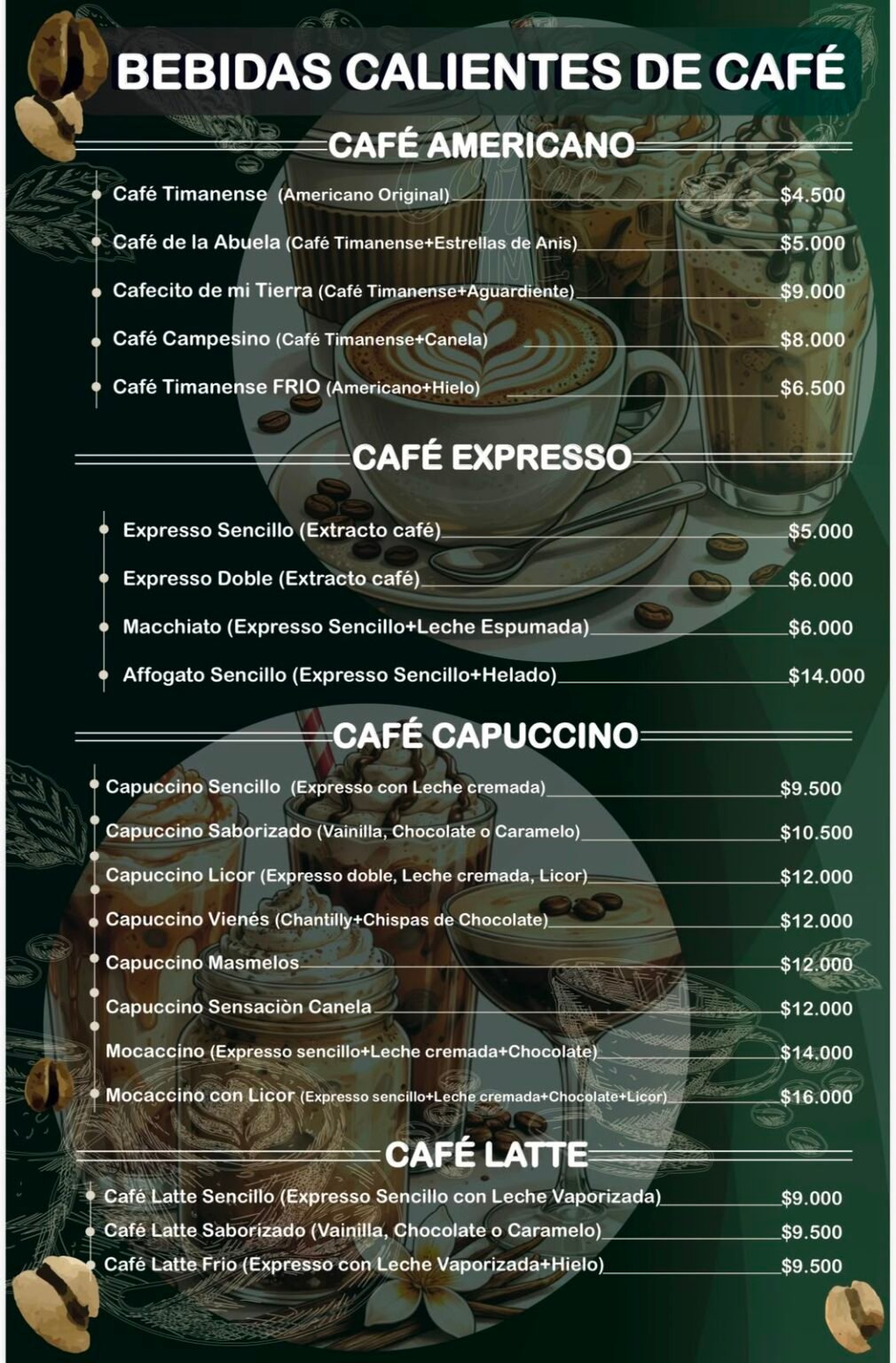 BEBIDAS CALIENTES DE CAFÉ

CAFÉ AMERICANO

• Café Timanense (Americano Original) $4.500
• Café de la Abuela (Café Timanense+Estrellas de Anis) $5.000
• Cafecito de mi Tierra (Café Timanense+Aguardiente) $9.000
• Café Campesino (Café Timanense+Canela) $8.000
• Café Timanense FRIO (Americano+Hielo) $6.500

CAFÉ EXPRESSO

• Expresso Sencillo (Extracto café) $5.000
• Expresso Doble (Extracto café) $6.000
• Macchiato (Expresso Sencillo+Leche Espumada) $6.000
• Affogato Sencillo (Expresso Sencillo+Helado) $14.000

CAFÉ CAPUCCINO

• Capuccino Sencillo (Expresso con Leche cremada) $9.500
• Capuccino Saborizado (Vainilla, Chocolate o Caramelo) $10.500
• Capuccino Licor (Expresso doble, Leche cremada, Licor) $12.000
• Capuccino Vienés (Chantilly+Chispas de Chocolate) $12.000
• Capuccino Masmelos $12.000
• Capuccino Sensaciòn Canela $12.000
• Mocaccino (Expresso sencillo+Leche cremada+Chocolate) $14.000
• Mocaccino con Licor (Expresso sencillo+Leche cremada+Chocolate+Licor) $16.000

CAFÉ LATTE

• Café Latte Sencillo (Expresso Sencillo con Leche Vaporizada) $9.000
• Café Latte Saborizado (Vainilla, Chocolate o Caramelo) $9.500
• Café Latte Frio (Expresso con Leche Vaporizada+Hielo) $9.500